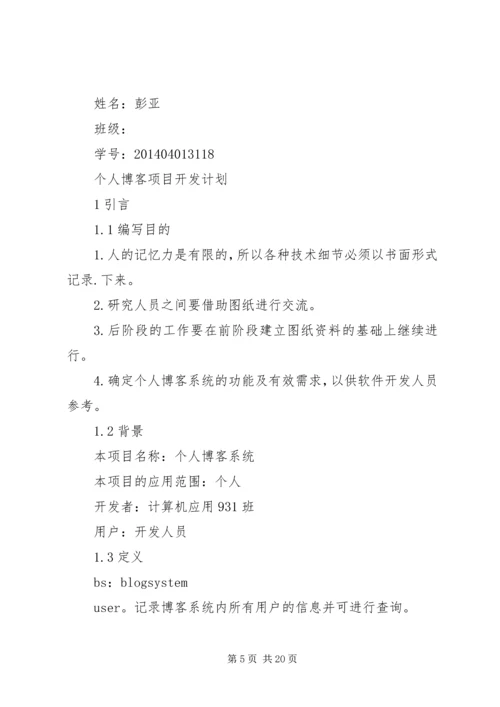 姓名：彭亚

班级：

学号：201404013118

个人博客项目开发计划

1 引言

1.1 编写目的

1.人的记忆力是有限的，所以各种技术细节必须以书面形式记录.下来。

2.研究人员之间要借助图纸进行交流。

3.后阶段的工作要在前阶段建立图纸资料的基础上继续进行。

4.确定个人博客系统的功能及有效需求，以供软件开发人员参考。

1.2 背景

本项目名称：个人博客系统

本项目的应用范围：个人

开发者：计算机应用 931 班

用户：开发人员

1.3 定义

bs：blogsystem

user。记录博客系统内所有用户的信息并可进行查询。

第 5 页 共 20 页